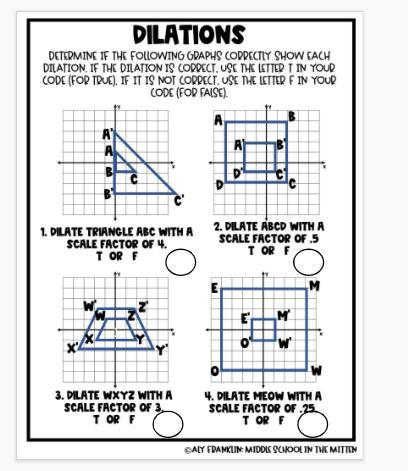 DILATIONS

DETERMINE IF THE FOLLOWING GRAPHS CORRECTLY SHOW EACH DILATION. IF THE DILATION IS CORRECT, USE THE LETTER T IN YOUR CODE (FOR TRUE). IF IT IS NOT CORRECT, USE THE LETTER F IN YOUR CODE (FOR FALSE).

y
x
A'
A
B
C
B'
C'

1. DILATE TRIANGLE ABC WITH A SCALE FACTOR OF 4.
T OR F

y
x
A
B
A'
B'
D'
C'
D
C

2. DILATE ABCD WITH A SCALE FACTOR OF .5
T OR F

y
x
W'
Z'
W
Z
X
Y
X'
Y'

3. DILATE WXYZ WITH A SCALE FACTOR OF 3.
T OR F

y
x
E
M
E'
M'
O'
W'
O
W

4. DILATE MEOW WITH A SCALE FACTOR OF .25
T OR F

©ALY FRANKLIN: MIDDLE SCHOOL IN THE MITTEN